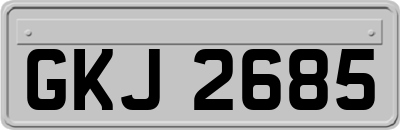 GKJ 2685